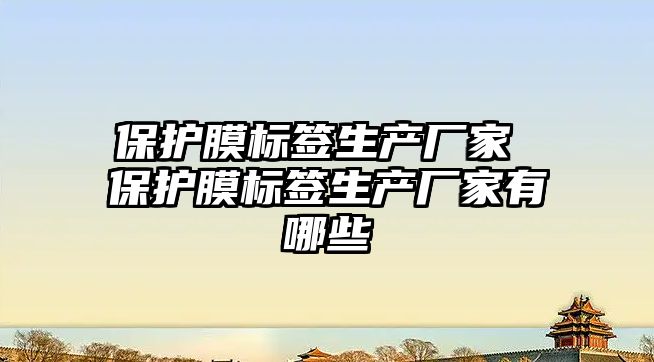 保护膜标签生产厂家 保护膜标签生产厂家有哪些